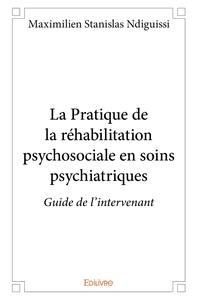 Maximilien Stanislas Ndiguissi

La Pratique de la réhabilitation psychosociale en soins psychiatriques

Guide de l'intervenant

Edilivre